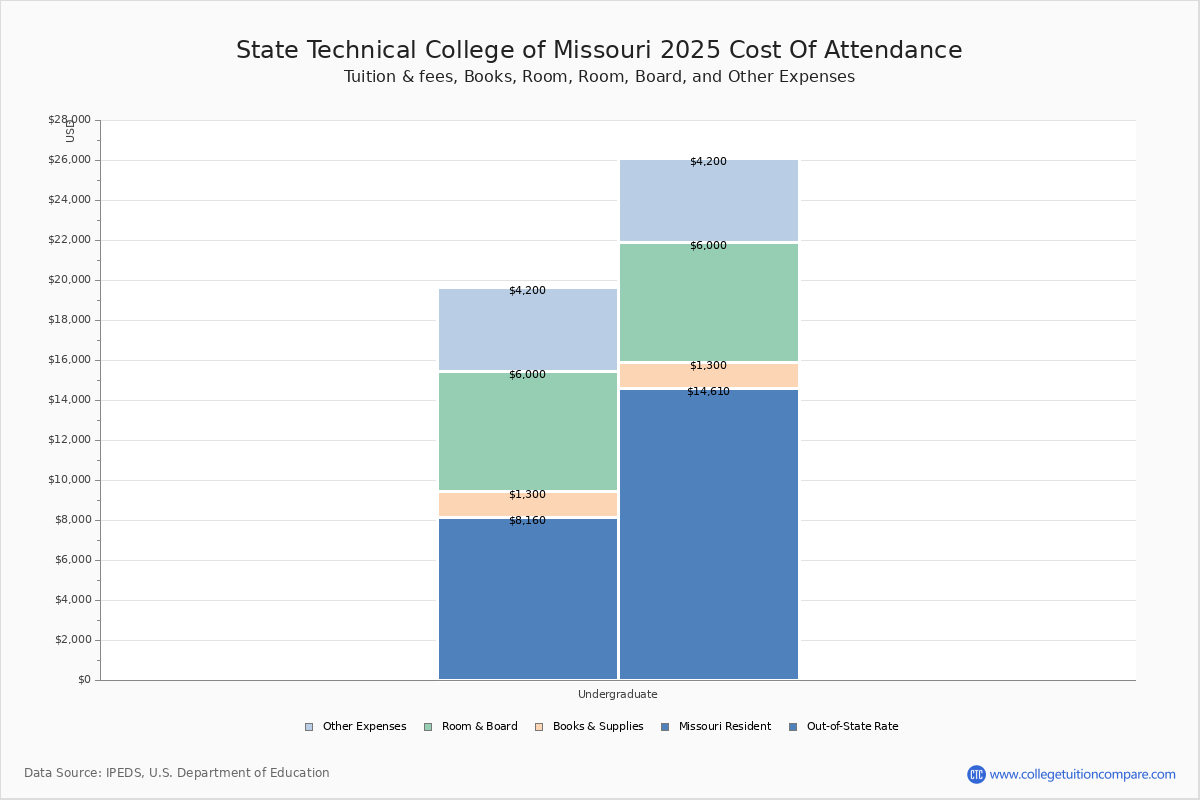 State Technical College of Missouri 2025 Cost Of Attendance
Tuition & fees, Books, Room, Room, Board, and Other Expenses

USD
$28,000
$26,000
$24,000
$22,000
$20,000
$18,000
$16,000
$14,000
$12,000
$10,000
$8,000
$6,000
$4,000
$2,000
$0

$4,200
$6,000
$1,300
$8,160

$4,200
$6,000
$1,300
$14,610

Undergraduate

Other Expenses
Room & Board
Books & Supplies
Missouri Resident
Out-of-State Rate

Data Source: IPEDS, U.S. Department of Education

CTC www.collegetuitioncompare.com